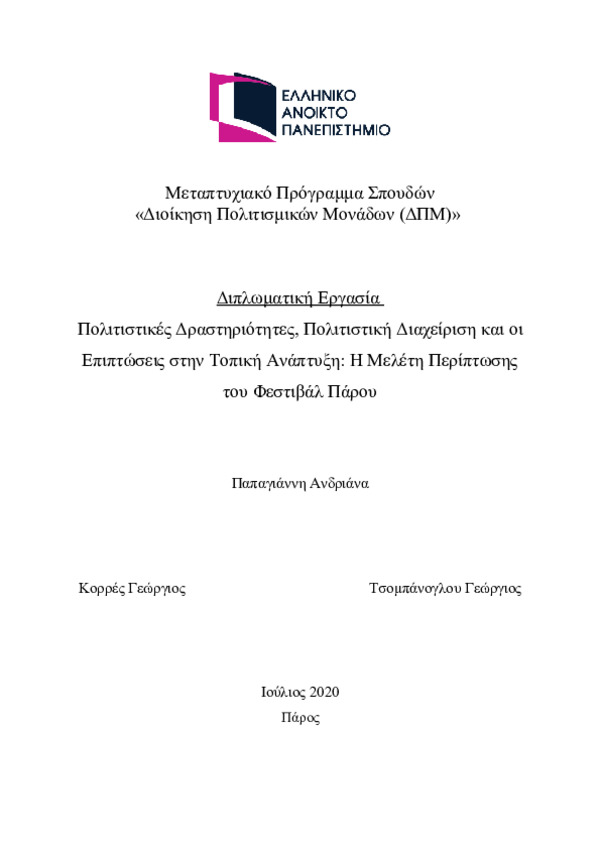 ΕΛΛΗΝΙΚΟ
ΑΝΟΙΚΤΟ
ΠΑΝΕΠΙΣΤΗΜΙΟ

Μεταπτυχιακό Πρόγραμμα Σπουδών
«Διοίκηση Πολιτισμικών Μονάδων (ΔΠΜ)»

Διπλωματική Εργασία

Πολιτιστικές Δραστηριότητες, Πολιτιστική Διαχείριση και οι Επιπτώσεις στην Τοπική Ανάπτυξη: Η Μελέτη Περίπτωσης του Φεστιβάλ Πάρου

Παπαγιάννη Ανδριάνα

Κορρές Γεώργιος

Τσομπάνογλου Γεώργιος

Ιούλιος 2020
Πάρος